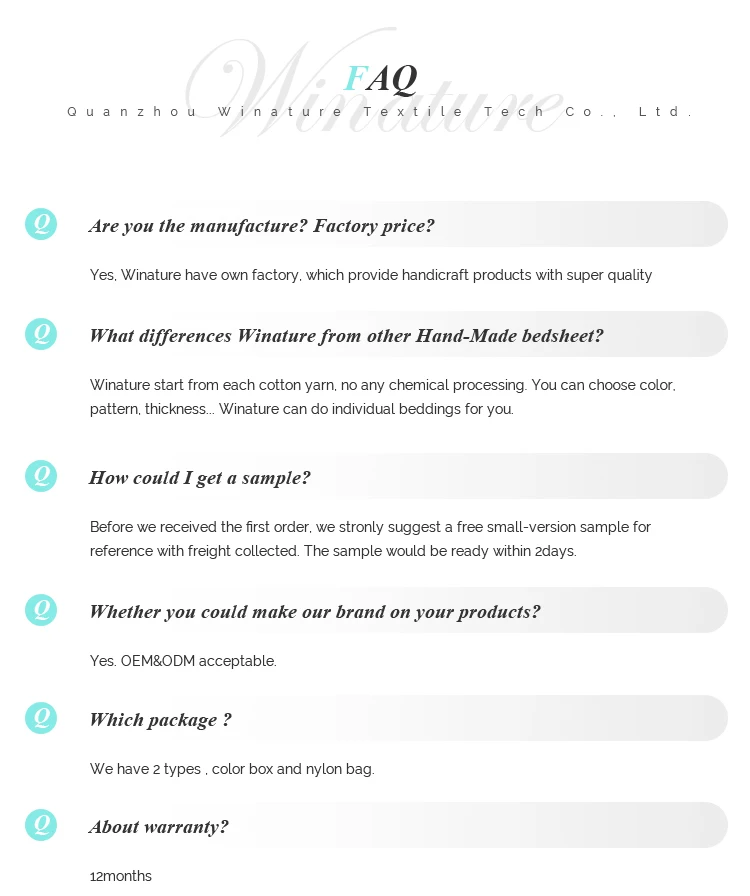 FAQ

Quanzhou Winature Textile Tech Co., Ltd.

Q

Are you the manufacture? Factory price?

Yes, Winature have own factory, which provide handicraft products with super quality

Q

What differences Winature from other Hand-Made bedsheet?

Winature start from each cotton yarn, no any chemical processing. You can choose color, pattern, thickness... Winature can do individual beddings for you.

Q

How could I get a sample?

Before we received the first order, we stronly suggest a free small-version sample for reference with freight collected. The sample would be ready within 2days.

Q

Whether you could make our brand on your products?

Yes. OEM&ODM acceptable.

Q

Which package ?

We have 2 types , color box and nylon bag.

Q

About warranty?

12months

Winature